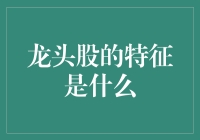 龙头股的特征是什么